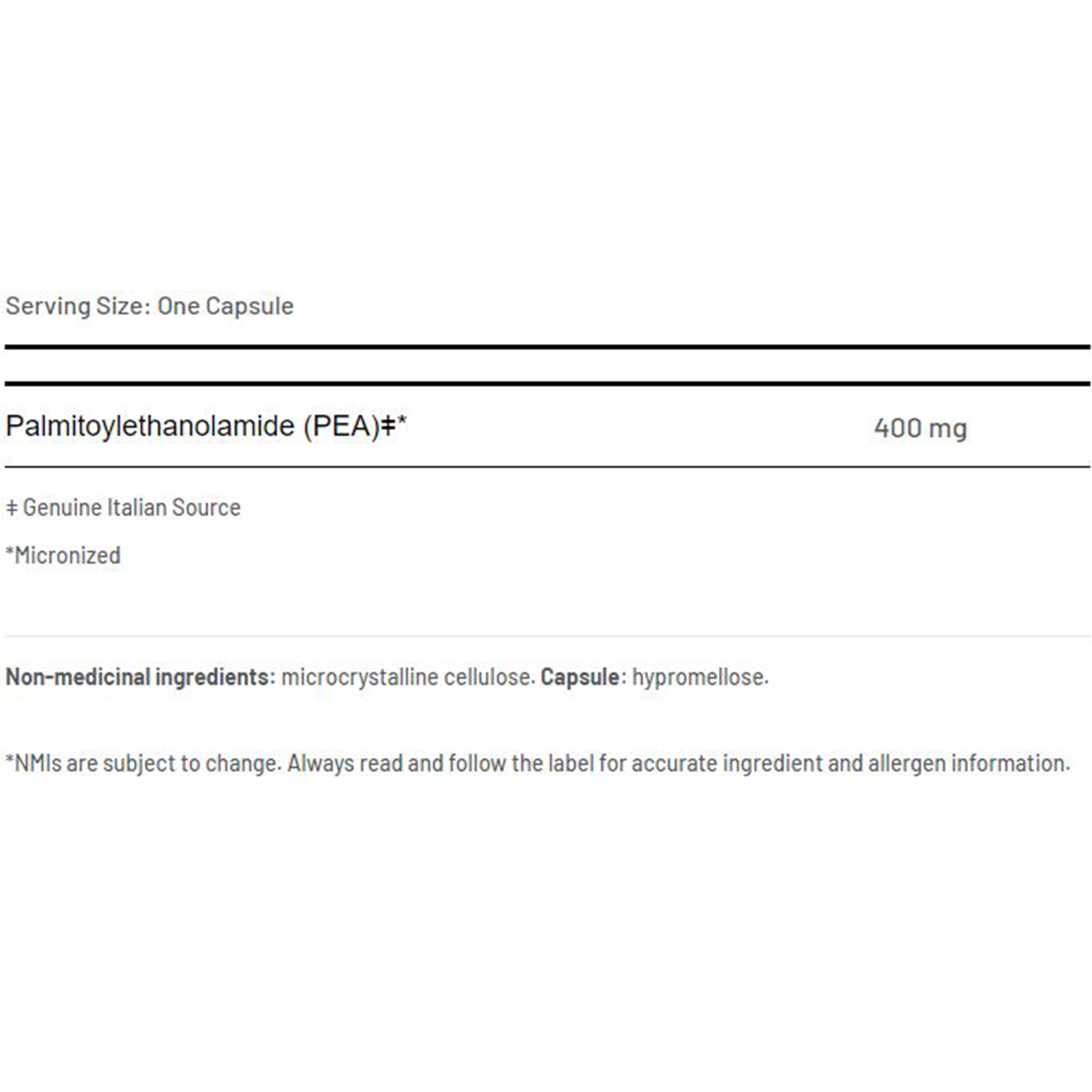 Serving Size: One Capsule

Palmitoylethanolamide (PEA)‡* 400 mg

‡ Genuine Italian Source

*Micronized

Non-medicinal ingredients: microcrystalline cellulose. Capsule: hypromellose.

*NMIs are subject to change. Always read and follow the label for accurate ingredient and allergen information.